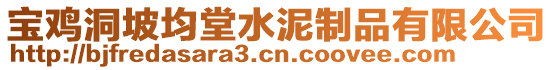 宝鸡洞坡均堂水泥制品有限公司
http://bjfredasara3.cn.coovee.com